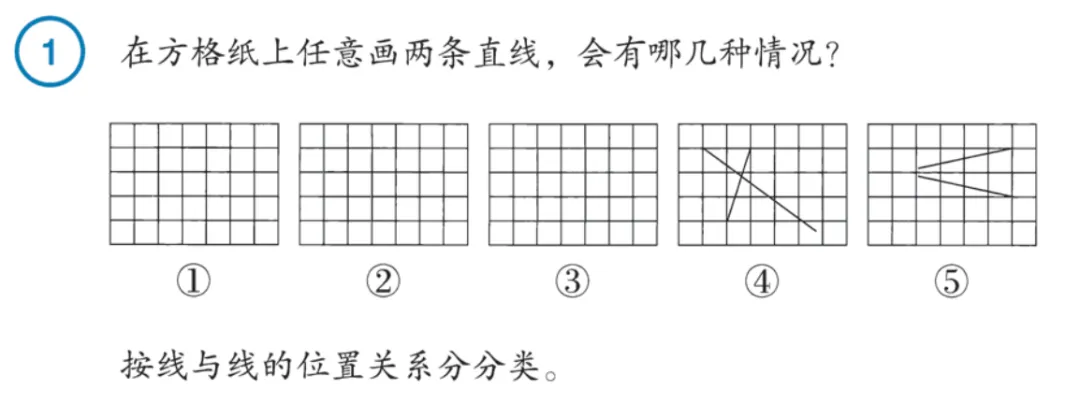 1 在方格纸上任意画两条直线，会有哪几种情况？

① ② ③ ④ ⑤

按线与线的位置关系分分类。